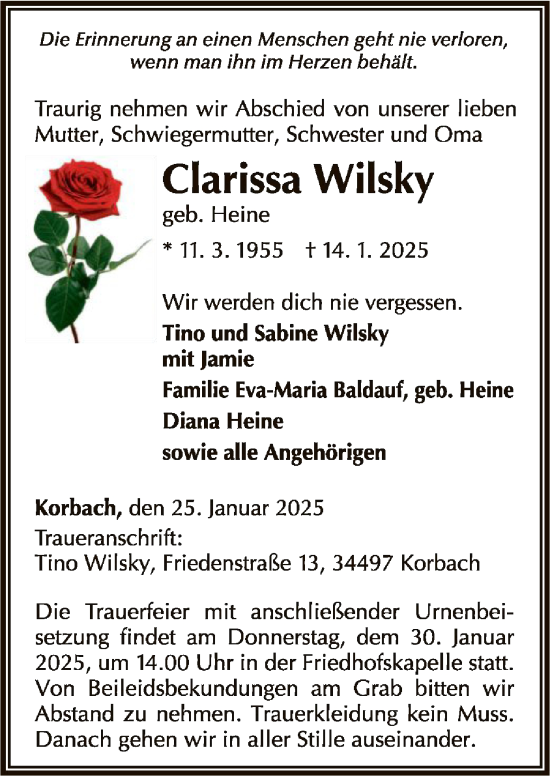 Die Erinnerung an einen Menschen geht nie verloren, wenn man ihn im Herzen behält.

Traurig nehmen wir Abschied von unserer lieben Mutter, Schwiegermutter, Schwester und Oma

Clarissa Wilsky
geb. Heine
* 11. 3. 1955 † 14. 1. 2025

Wir werden dich nie vergessen.
Tino und Sabine Wilsky
mit Jamie
Familie Eva-Maria Baldauf, geb. Heine
Diana Heine
sowie alle Angehörigen

Korbach, den 25. Januar 2025
Traueranschrift:
Tino Wilsky, Friedenstraße 13, 34497 Korbach

Die Trauerfeier mit anschließender Urnenbeisetzung findet am Donnerstag, dem 30. Januar 2025, um 14.00 Uhr in der Friedhofskapelle statt. Von Beileidsbekundungen am Grab bitten wir Abstand zu nehmen. Trauerkleidung kein Muss. Danach gehen wir in aller Stille auseinander.